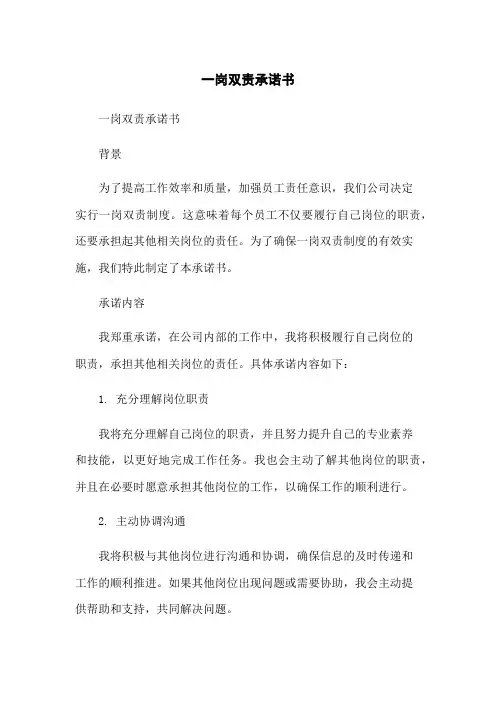 一岗双责承诺书

一岗双责承诺书

背景

为了提高工作效率和质量，加强员工责任意识，我们公司决定实行一岗双责制度。这意味着每个员工不仅要履行自己岗位的职责，还要承担起其他相关岗位的责任。为了确保一岗双责制度的有效实施，我们特此制定了本承诺书。

承诺内容

我郑重承诺，在公司内部的工作中，我将积极履行自己岗位的职责，承担其他相关岗位的责任。具体承诺内容如下：

1. 充分理解岗位职责

我将充分理解自己岗位的职责，并且努力提升自己的专业素养和技能，以更好地完成工作任务。我也会主动了解其他岗位的职责，并且在必要时愿意承担其他岗位的工作，以确保工作的顺利进行。

2. 主动协调沟通

我将积极与其他岗位进行沟通和协调，确保信息的及时传递和工作的顺利推进。如果其他岗位出现问题或需要协助，我会主动提供帮助和支持，共同解决问题。